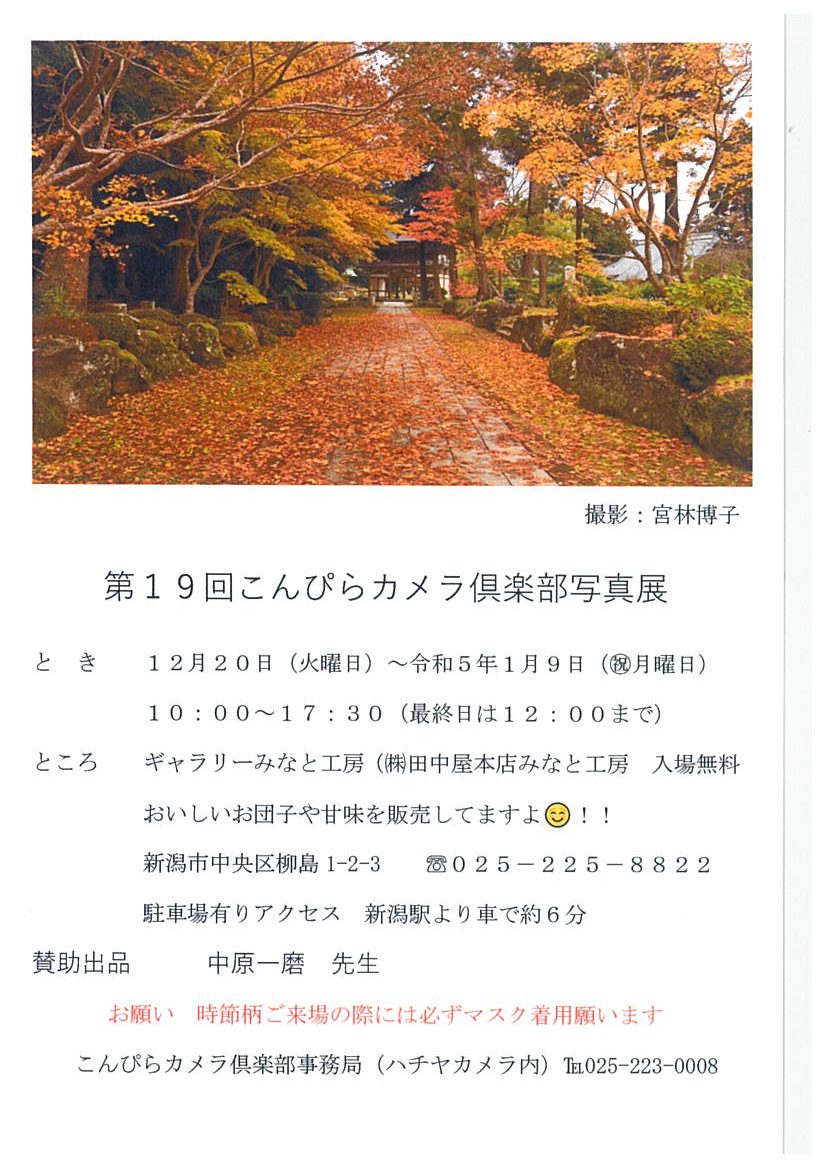 撮影：宮林博子

第１９回こんぴらカメラ倶楽部写真展

と　き　　１２月２０日（火曜日）～令和５年１月９日（㊗月曜日）

１０：００～１７：３０（最終日は１２：００まで）

ところ　　ギャラリーみなと工房（㈱田中屋本店みなと工房　入場無料

おいしいお団子や甘味を販売してますよ😊！！

新潟市中央区柳島 1-2-3　　☎０２５－２２５－８８２２

駐車場有りアクセス　新潟駅より車で約６分

賛助出品　　　中原一磨　先生

お願い　時節柄ご来場の際には必ずマスク着用願います

こんぴらカメラ倶楽部事務局（ハチヤカメラ内）℡025-223-0008